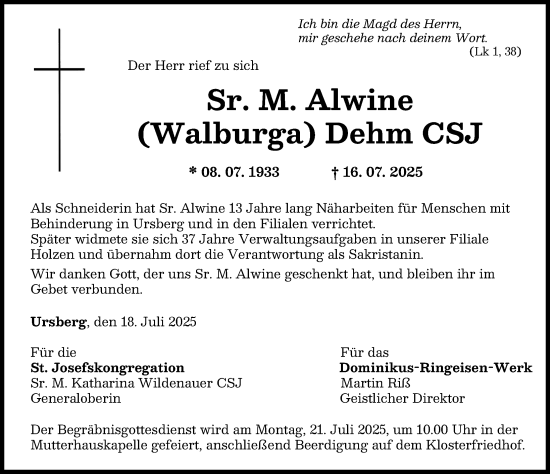 Ich bin die Magd des Herrn,
mir geschehe nach deinem Wort.
(Lk 1, 38)

Der Herr rief zu sich

Sr. M. Alwine
(Walburga) Dehm CSJ

* 08. 07. 1933 † 16. 07. 2025

Als Schneiderin hat Sr. Alwine 13 Jahre lang Näharbeiten für Menschen mit Behinderung in Ursberg und in den Filialen verrichtet.
Später widmete sie sich 37 Jahre Verwaltungsaufgaben in unserer Filiale Holzen und übernahm dort die Verantwortung als Sakristanin.

Wir danken Gott, der uns Sr. M. Alwine geschenkt hat, und bleiben ihr im Gebet verbunden.

Ursberg, den 18. Juli 2025

Für die
St. Josefskongregation
Sr. M. Katharina Wildenauer CSJ
Generaloberin

Für das
Dominikus-Ringeisen-Werk
Martin Riß
Geistlicher Direktor

Der Begräbnisgottesdienst wird am Montag, 21. Juli 2025, um 10.00 Uhr in der Mutterhauskapelle gefeiert, anschließend Beerdigung auf dem Klosterfriedhof.